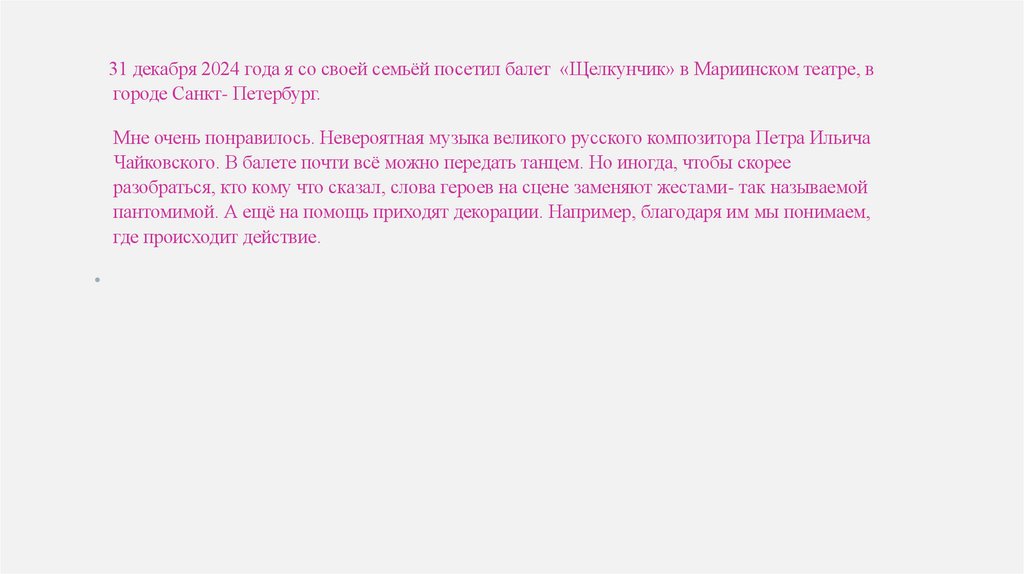 31 декабря 2024 года я со своей семьёй посетил балет «Щелкунчик» в Мариинском театре, в городе Санкт- Петербург.

Мне очень понравилось. Невероятная музыка великого русского композитора Петра Ильича Чайковского. В балете почти всё можно передать танцем. Но иногда, чтобы скорее разобраться, кто кому что сказал, слова героев на сцене заменяют жестами- так называемой пантомимой. А ещё на помощь приходят декорации. Например, благодаря им мы понимаем, где происходит действие.

•